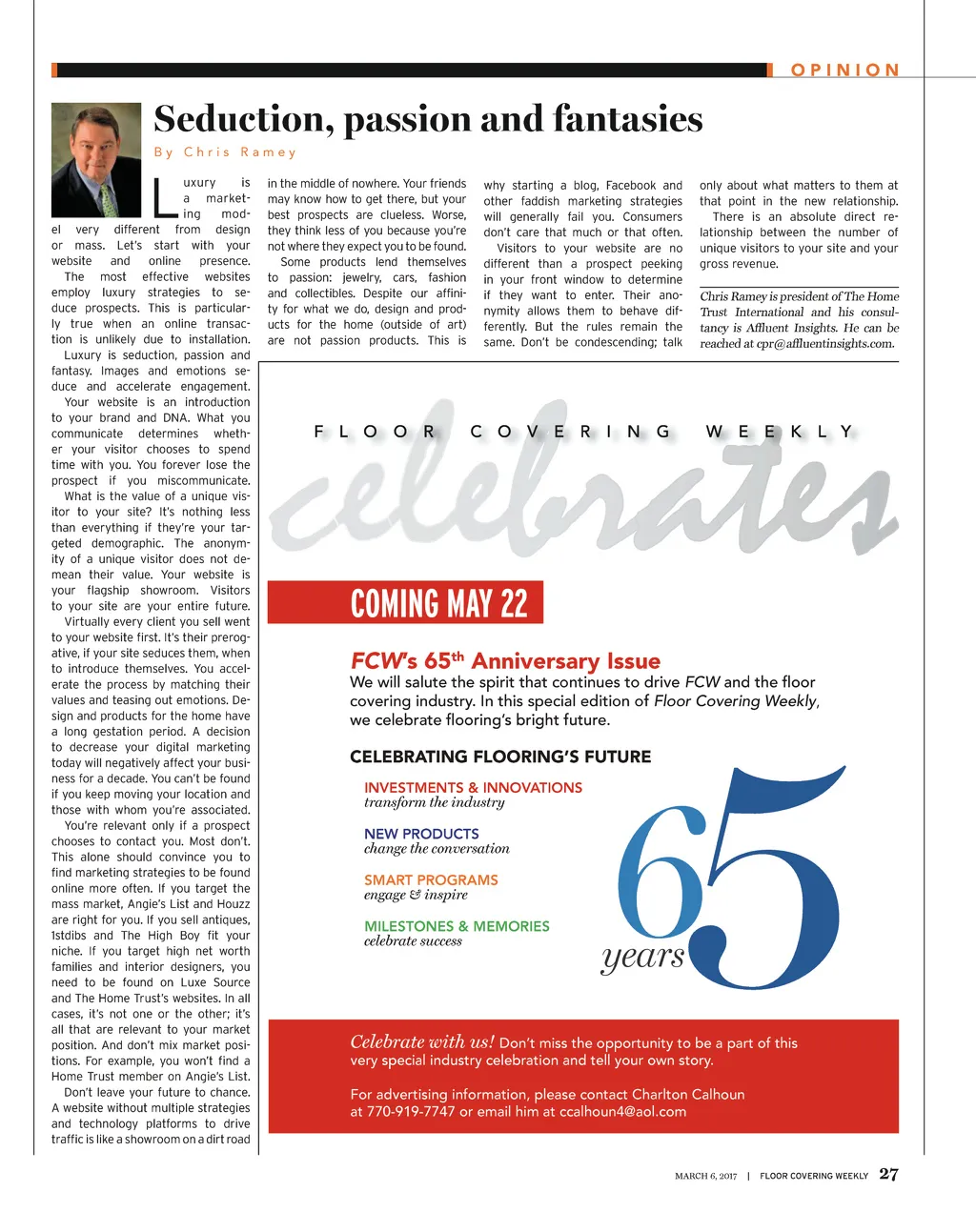 OPINION

Seduction, passion and fantasies

By Chris Ramey

Luxury is a marketing model very different from design or mass. Let's start with your website and online presence.

The most effective websites employ luxury strategies to seduce prospects. This is particularly true when an online transaction is unlikely due to installation.

Luxury is seduction, passion and fantasy. Images and emotions seduce and accelerate engagement.

Your website is an introduction to your brand and DNA. What you communicate determines whether your visitor chooses to spend time with you. You forever lose the prospect if you miscommunicate.

What is the value of a unique visitor to your site? It's nothing less than everything if they're your targeted demographic. The anonymity of a unique visitor does not demean their value. Your website is your flagship showroom. Visitors to your site are your entire future.

Virtually every client you sell went to your website first. It's their prerogative, if your site seduces them, when to introduce themselves. You accelerate the process by matching their values and teasing out emotions. Design and products for the home have a long gestation period. A decision to decrease your digital marketing today will negatively affect your business for a decade. You can't be found if you keep moving your location and those with whom you're associated.

You're relevant only if a prospect chooses to contact you. Most don't. This alone should convince you to find marketing strategies to be found online more often. If you target the mass market, Angie's List and Houzz are right for you. If you sell antiques, 1stdibs and The High Boy fit your niche. If you target high net worth families and interior designers, you need to be found on Luxe Source and The Home Trust's websites. In all cases, it's not one or the other; it's all that are relevant to your market position. And don't mix market positions. For example, you won't find a Home Trust member on Angie's List.

Don't leave your future to chance. A website without multiple strategies and technology platforms to drive traffic is like a showroom on a dirt road in the middle of nowhere. Your friends may know how to get there, but your best prospects are clueless. Worse, they think less of you because you're not where they expect you to be found.

Some products lend themselves to passion: jewelry, cars, fashion and collectibles. Despite our affinity for what we do, design and products for the home (outside of art) are not passion products. This is why starting a blog, Facebook and other faddish marketing strategies will generally fail you. Consumers don't care that much or that often.

Visitors to your website are no different than a prospect peeking in your front window to determine if they want to enter. Their anonymity allows them to behave differently. But the rules remain the same. Don't be condescending; talk only about what matters to them at that point in the new relationship.

There is an absolute direct relationship between the number of unique visitors to your site and your gross revenue.

Chris Ramey is president of The Home Trust International and his consultancy is Affluent Insights. He can be reached at cpr@affluentinsights.com.

FLOOR COVERING WEEKLY

celebrates

COMING MAY 22

FCW's 65$^{th}$ Anniversary Issue

We will salute the spirit that continues to drive FCW and the floor covering industry. In this special edition of Floor Covering Weekly, we celebrate flooring's bright future.

CELEBRATING FLOORING'S FUTURE

INVESTMENTS & INNOVATIONS
transform the industry

NEW PRODUCTS
change the conversation

SMART PROGRAMS
engage & inspire

MILESTONES & MEMORIES
celebrate success

65 years

Celebrate with us! Don't miss the opportunity to be a part of this very special industry celebration and tell your own story.

For advertising information, please contact Charlton Calhoun at 770-919-7747 or email him at ccalhoun4@aol.com

MARCH 6, 2017 | FLOOR COVERING WEEKLY 27